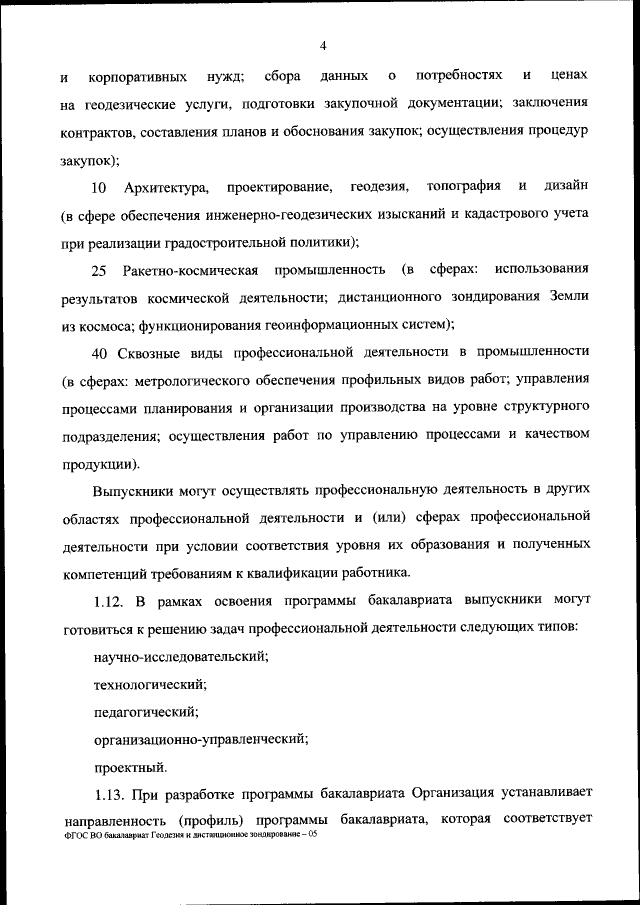 4

и корпоративных нужд; сбора данных о потребностях и ценах на геодезические услуги, подготовки закупочной документации; заключения контрактов, составления планов и обоснования закупок; осуществления процедур закупок);

10 Архитектура, проектирование, геодезия, топография и дизайн (в сфере обеспечения инженерно-геодезических изысканий и кадастрового учета при реализации градостроительной политики);

25 Ракетно-космическая промышленность (в сферах: использования результатов космической деятельности; дистанционного зондирования Земли из космоса; функционирования геоинформационных систем);

40 Сквозные виды профессиональной деятельности в промышленности (в сферах: метрологического обеспечения профильных видов работ; управления процессами планирования и организации производства на уровне структурного подразделения; осуществления работ по управлению процессами и качеством продукции).

Выпускники могут осуществлять профессиональную деятельность в других областях профессиональной деятельности и (или) сферах профессиональной деятельности при условии соответствия уровня их образования и полученных компетенций требованиям к квалификации работника.

1.12. В рамках освоения программы бакалавриата выпускники могут готовиться к решению задач профессиональной деятельности следующих типов:

научно-исследовательский;

технологический;

педагогический;

организационно-управленческий;

проектный.

1.13. При разработке программы бакалавриата Организация устанавливает направленность (профиль) программы бакалавриата, которая соответствует

ФГОС ВО бакалавриат Геодезия и дистанционное зондирование – 05